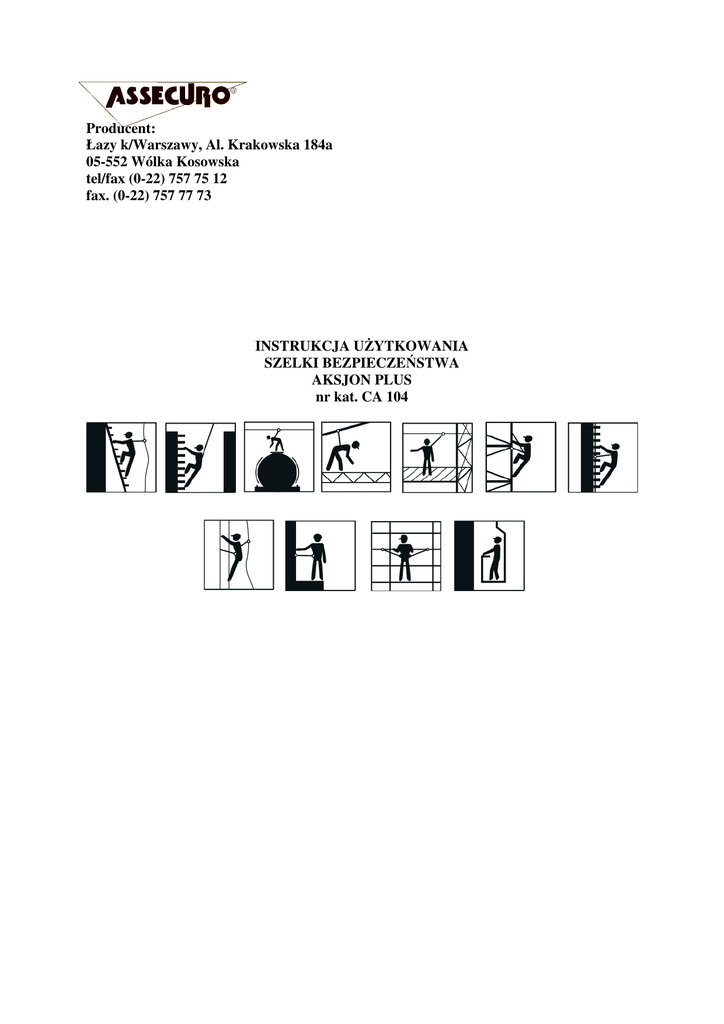 ASSECURO®

Producent:
Łazy k/Warszawy, Al. Krakowska 184a
05-552 Wólka Kosowska
tel/fax (0-22) 757 75 12
fax. (0-22) 757 77 73

INSTRUKCJA UŻYTKOWANIA
SZELKI BEZPIECZEŃSTWA
AKSJON PLUS
nr kat. CA 104